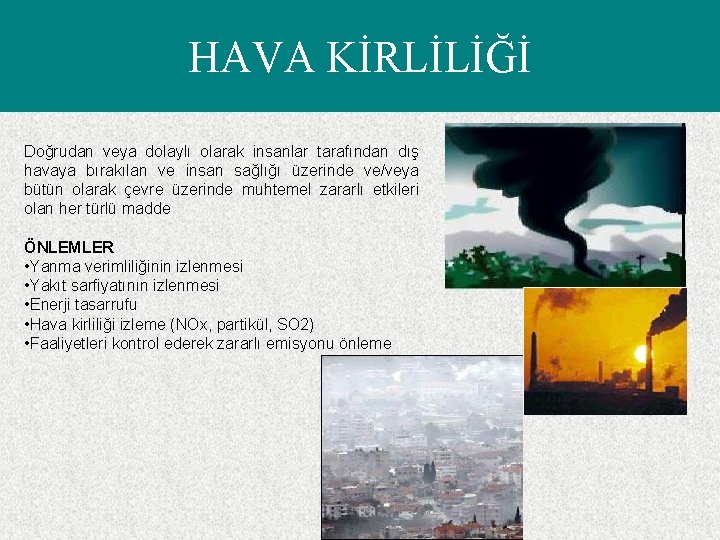 HAVA KİRLİLİĞİ

Doğrudan veya dolaylı olarak insanlar tarafından dış havaya bırakılan ve insan sağlığı üzerinde ve/veya bütün olarak çevre üzerinde muhtemel zararlı etkileri olan her türlü madde

ÖNLEMLER
•Yanma verimliliğinin izlenmesi
•Yakıt sarfiyatının izlenmesi
•Enerji tasarrufu
•Hava kirliliği izleme (NOx, partikül, SO2)
•Faaliyetleri kontrol ederek zararlı emisyonu önleme